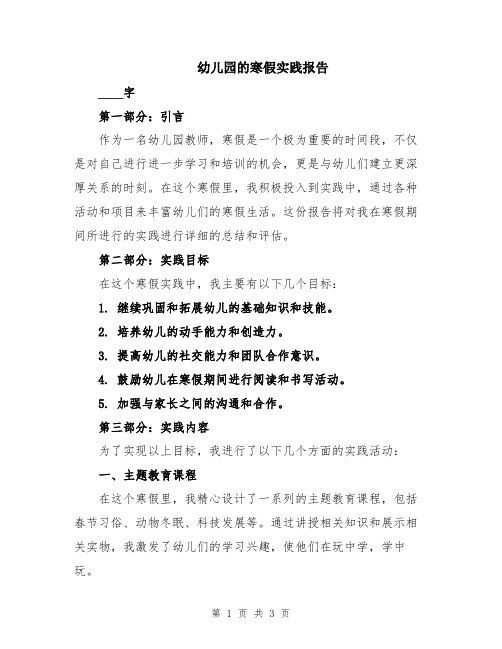 幼儿园的寒假实践报告

____字

第一部分：引言

作为一名幼儿园教师，寒假是一个极为重要的时间段，不仅是对自己进行进一步学习和培训的机会，更是与幼儿们建立更深厚关系的时刻。在这个寒假里，我积极投入到实践中，通过各种活动和项目来丰富幼儿们的寒假生活。这份报告将对我在寒假期间所进行的实践进行详细的总结和评估。

第二部分：实践目标

在这个寒假实践中，我主要有以下几个目标：

1. 继续巩固和拓展幼儿的基础知识和技能。

2. 培养幼儿的动手能力和创造力。

3. 提高幼儿的社交能力和团队合作意识。

4. 鼓励幼儿在寒假期间进行阅读和书写活动。

5. 加强与家长之间的沟通和合作。

第三部分：实践内容

为了实现以上目标，我进行了以下几个方面的实践活动：

一、主题教育课程

在这个寒假里，我精心设计了一系列的主题教育课程，包括春节习俗、动物冬眠、科技发展等。通过讲授相关知识和展示相关实物，我激发了幼儿们的学习兴趣，使他们在玩中学，学中玩。

第 1 页 共 3 页